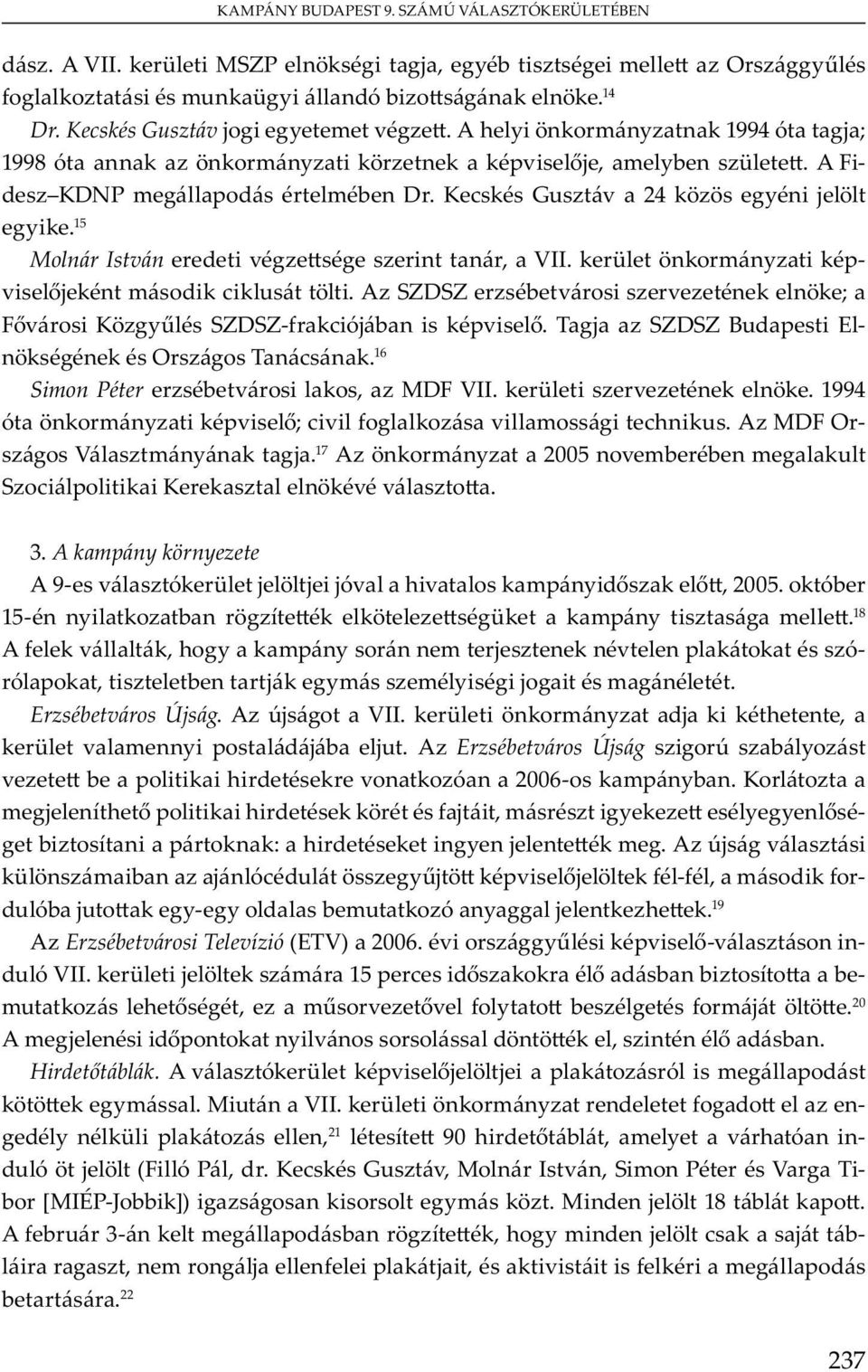 KAMPÁNY BUDAPEST 9. SZÁMÚ VÁLASZTÓKERÜLETÉBEN

dász. A VII. kerületi MSZP elnökségi tagja, egyéb tisztségei mellett az Országgyűlés foglalkoztatási és munkaügyi állandó bizottságának elnöke.$^{14}$

Dr. Kecskés Gusztáv jogi egyetemet végzett. A helyi önkormányzatnak 1994 óta tagja; 1998 óta annak az önkormányzati körzetnek a képviselője, amelyben született. A Fidesz–KDNP megállapodás értelmében Dr. Kecskés Gusztáv a 24 közös egyéni jelölt egyike.$^{15}$

Molnár István eredeti végzettsége szerint tanár, a VII. kerület önkormányzati képviselőjeként második ciklusát tölti. Az SZDSZ erzsébetvárosi szervezetének elnöke; a Fővárosi Közgyűlés SZDSZ-frakciójában is képviselő. Tagja az SZDSZ Budapesti Elnökségének és Országos Tanácsának.$^{16}$

Simon Péter erzsébetvárosi lakos, az MDF VII. kerületi szervezetének elnöke. 1994 óta önkormányzati képviselő; civil foglalkozása villamossági technikus. Az MDF Országos Választmányának tagja.$^{17}$ Az önkormányzat a 2005 novemberében megalakult Szociálpolitikai Kerekasztal elnökévé választotta.

3. A kampány környezete

A 9-es választókerület jelöltjei jóval a hivatalos kampányidőszak előtt, 2005. október 15-én nyilatkozatban rögzítették elkötelezettségüket a kampány tisztasága mellett.$^{18}$ A felek vállalták, hogy a kampány során nem terjesztenek névtelen plakátokat és szórólapokat, tiszteletben tartják egymás személyiségi jogait és magánéletét.

Erzsébetváros Újság. Az újságot a VII. kerületi önkormányzat adja ki kéthetente, a kerület valamennyi postaládájába eljut. Az Erzsébetváros Újság szigorú szabályozást vezetett be a politikai hirdetésekre vonatkozóan a 2006-os kampányban. Korlátozta a megjeleníthető politikai hirdetések körét és fajtáit, másrészt igyekezett esélyegyenlőséget biztosítani a pártoknak: a hirdetéseket ingyen jelentették meg. Az újság választási különszámaiban az ajánlócédulát összegyűjtött képviselőjelöltek fél-fél, a második fordulóba jutottak egy-egy oldalas bemutatkozó anyaggal jelentkezhettek.$^{19}$

Az Erzsébetvárosi Televízió (ETV) a 2006. évi országgyűlési képviselő-választáson induló VII. kerületi jelöltek számára 15 perces időszakokra élő adásban biztosította a bemutatkozás lehetőségét, ez a műsorvezetővel folytatott beszélgetés formáját öltötte.$^{20}$ A megjelenési időpontokat nyilvános sorsolással döntötték el, szintén élő adásban.

Hirdetőtáblák. A választókerület képviselőjelöltjei a plakátozásról is megállapodást kötöttek egymással. Miután a VII. kerületi önkormányzat rendeletet fogadott el az engedély nélküli plakátozás ellen,$^{21}$ létesített 90 hirdetőtáblát, amelyet a várhatóan induló öt jelölt (Filló Pál, dr. Kecskés Gusztáv, Molnár István, Simon Péter és Varga Tibor [MIÉP-Jobbik]) igazságosan kisorsolt egymás közt. Minden jelölt 18 táblát kapott. A február 3-án kelt megállapodásban rögzítették, hogy minden jelölt csak a saját tábláira ragaszt, nem rongálja ellenfelei plakátjait, és aktivistáit is felkéri a megállapodás betartására.$^{22}$

237